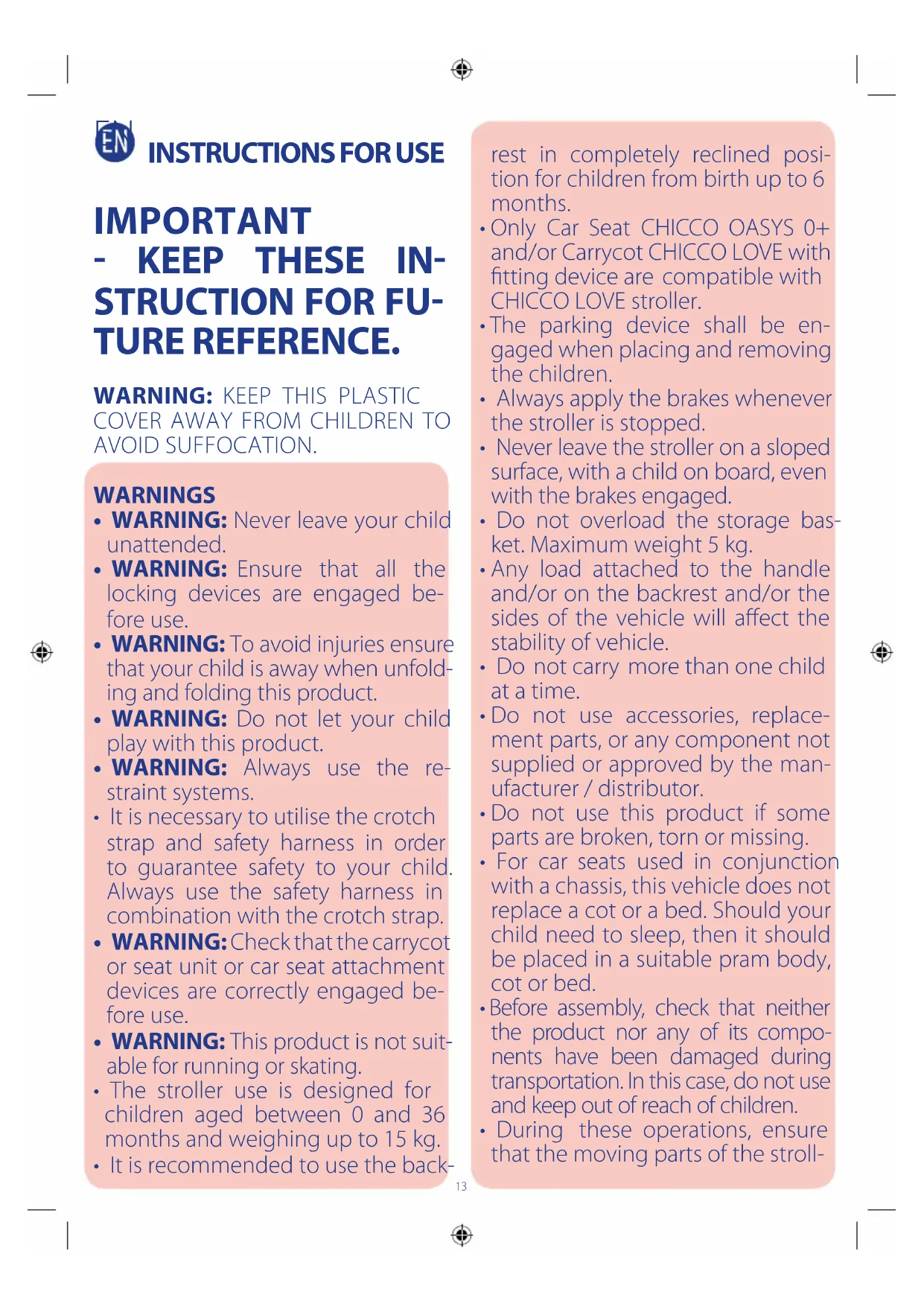 EN INSTRUCTIONS FOR USE

IMPORTANT - KEEP THESE INSTRUCTION FOR FUTURE REFERENCE.

WARNING: KEEP THIS PLASTIC COVER AWAY FROM CHILDREN TO AVOID SUFFOCATION.

WARNINGS
• WARNING: Never leave your child unattended.
• WARNING: Ensure that all the locking devices are engaged before use.
• WARNING: To avoid injuries ensure that your child is away when unfolding and folding this product.
• WARNING: Do not let your child play with this product.
• WARNING: Always use the restraint systems.
• It is necessary to utilise the crotch strap and safety harness in order to guarantee safety to your child. Always use the safety harness in combination with the crotch strap.
• WARNING: Check that the carrycot or seat unit or car seat attachment devices are correctly engaged before use.
• WARNING: This product is not suitable for running or skating.
• The stroller use is designed for children aged between 0 and 36 months and weighing up to 15 kg.
• It is recommended to use the backrest in completely reclined position for children from birth up to 6 months.
• Only Car Seat CHICCO OASYS 0+ and/or Carrycot CHICCO LOVE with fitting device are compatible with CHICCO LOVE stroller.
• The parking device shall be engaged when placing and removing the children.
• Always apply the brakes whenever the stroller is stopped.
• Never leave the stroller on a sloped surface, with a child on board, even with the brakes engaged.
• Do not overload the storage basket. Maximum weight 5 kg.
• Any load attached to the handle and/or on the backrest and/or the sides of the vehicle will affect the stability of vehicle.
• Do not carry more than one child at a time.
• Do not use accessories, replacement parts, or any component not supplied or approved by the manufacturer / distributor.
• Do not use this product if some parts are broken, torn or missing.
• For car seats used in conjunction with a chassis, this vehicle does not replace a cot or a bed. Should your child need to sleep, then it should be placed in a suitable pram body, cot or bed.
• Before assembly, check that neither the product nor any of its components have been damaged during transportation. In this case, do not use and keep out of reach of children.
• During these operations, ensure that the moving parts of the stroll-

13